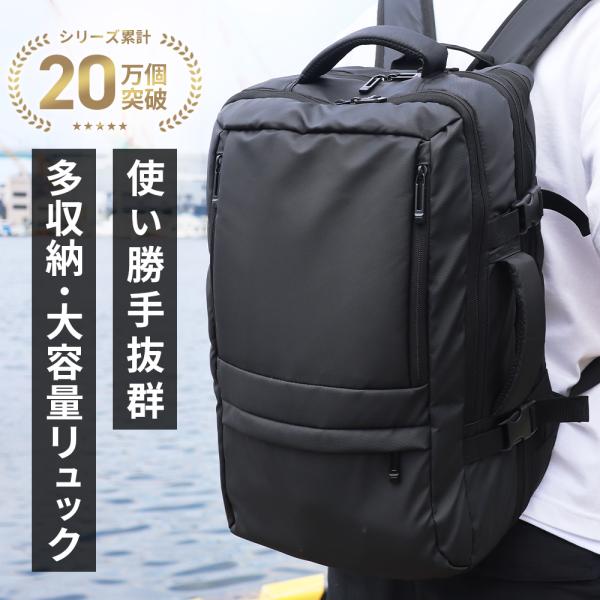 シリーズ累計
20万個突破
★★★★★

使い勝手抜群

多収納・大容量リュック